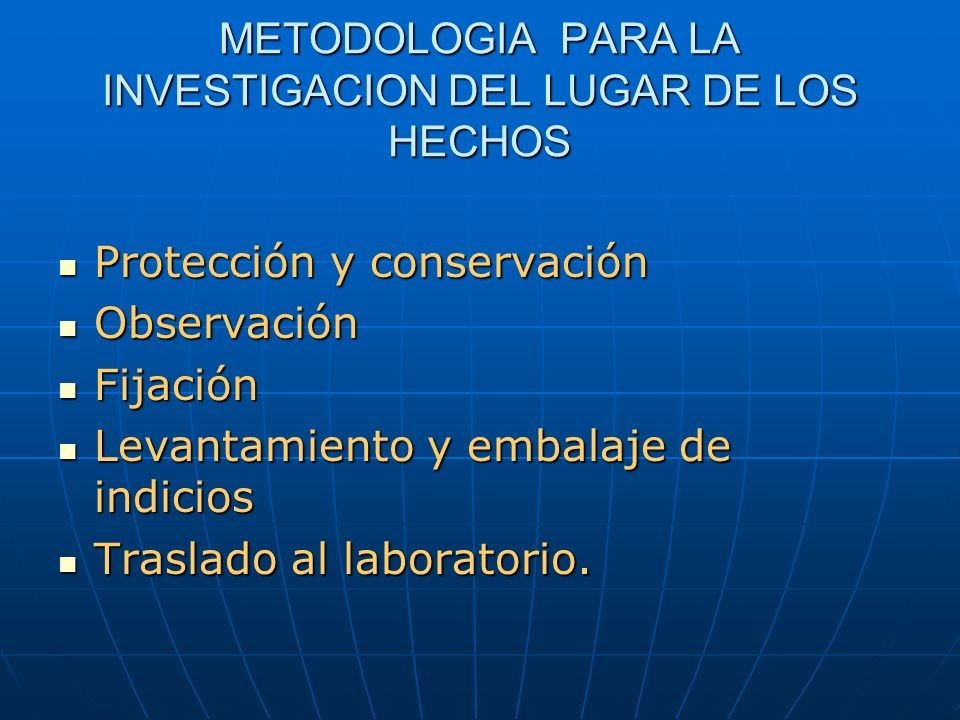 METODOLOGIA PARA LA INVESTIGACION DEL LUGAR DE LOS HECHOS

- Protección y conservación
- Observación
- Fijación
- Levantamiento y embalaje de indicios
- Traslado al laboratorio.